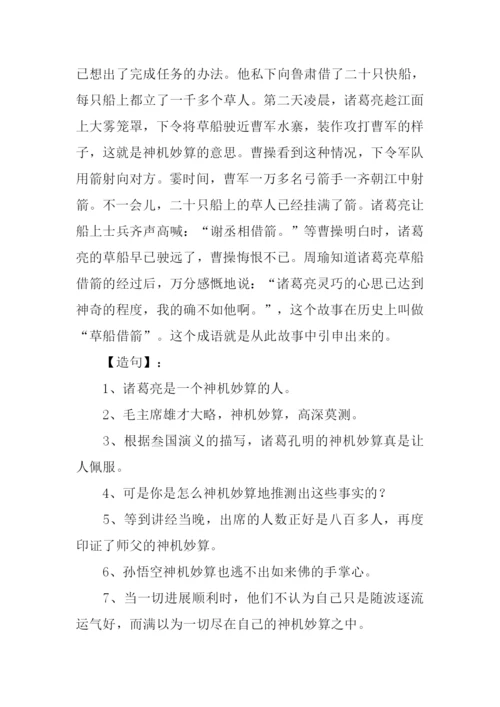 已想出了完成任务的办法。他私下向鲁肃借了二十只快船，每只船上都立了一千多个草人。第二天凌晨，诸葛亮趁江面上大雾笼罩，下令将草船驶近曹军水寨，装作攻打曹军的样子，这就是神机妙算的意思。曹操看到这种情况，下令军队用箭射向对方。霎时间，曹军一万多名弓箭手一齐朝江中射箭。不一会儿，二十只船上的草人已经挂满了箭。诸葛亮让船上士兵齐声高喊：“谢丞相借箭。”等曹操明白时，诸葛亮的草船早已驶远了，曹操悔恨不已。周瑜知道诸葛亮草船借箭的经过后，万分感慨地说：“诸葛亮灵巧的心思已达到神奇的程度，我的确不如他啊。”，这个故事在历史上叫做“草船借箭”。这个成语就是从此故事中引申出来的。

【造句】：

1、诸葛亮是一个神机妙算的人。

2、毛主席雄才大略，神机妙算，高深莫测。

3、根据叁国演义的描写，诸葛孔明的神机妙算真是让人佩服。

4、可是你是怎么神机妙算地推测出这些事实的？

5、等到讲经当晚，出席的人数正好是八百多人，再度印证了师父的神机妙算。

6、孙悟空神机妙算也逃不出如来佛的手掌心。

7、当一切进展顺利时，他们不认为自己只是随波逐流运气好，而满以为一切尽在自己的神机妙算之中。